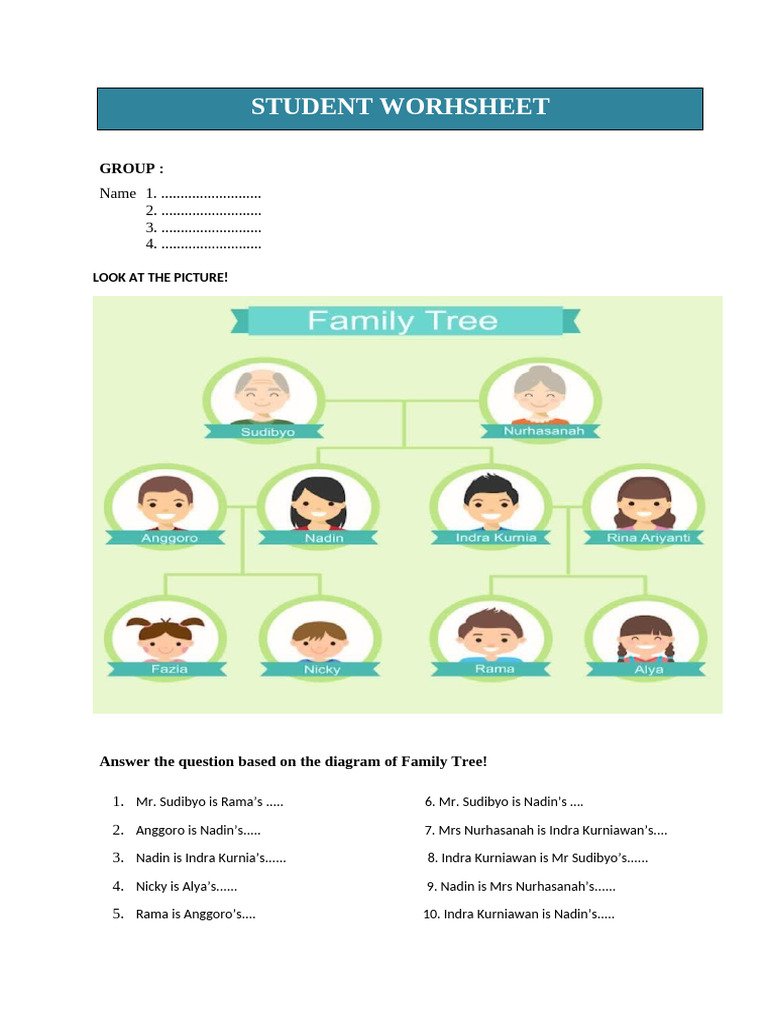 STUDENT WORHSHEET

GROUP :

Name 1. ..........................
2. ..........................
3. ..........................
4. ..........................

LOOK AT THE PICTURE!

Family Tree

Sudibyo

Nurhasanah

Anggoro

Nadin

Indra Kurnia

Rina Ariyanti

Fazia

Nicky

Rama

Alya

Answer the question based on the diagram of Family Tree!

1. Mr. Sudibyo is Rama's .....
2. Anggoro is Nadin's.....
3. Nadin is Indra Kurnia's......
4. Nicky is Alya's......
5. Rama is Anggoro's....

6. Mr. Sudibyo is Nadin's ....
7. Mrs Nurhasanah is Indra Kurniawan's....
8. Indra Kurniawan is Mr Sudibyo's......
9. Nadin is Mrs Nurhasanah's......
10. Indra Kurniawan is Nadin's.....